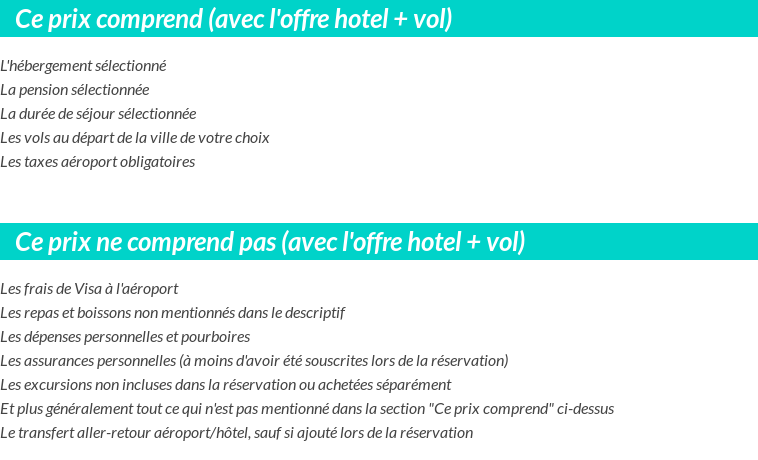 Ce prix comprend (avec l'offre hotel + vol)

L'hébergement sélectionné
La pension sélectionnée
La durée de séjour sélectionnée
Les vols au départ de la ville de votre choix
Les taxes aéroport obligatoires

Ce prix ne comprend pas (avec l'offre hotel + vol)

Les frais de Visa à l'aéroport
Les repas et boissons non mentionnés dans le descriptif
Les dépenses personnelles et pourboires
Les assurances personnelles (à moins d'avoir été souscrites lors de la réservation)
Les excursions non incluses dans la réservation ou achetées séparément
Et plus généralement tout ce qui n'est pas mentionné dans la section "Ce prix comprend" ci-dessus
Le transfert aller-retour aéroport/hôtel, sauf si ajouté lors de la réservation